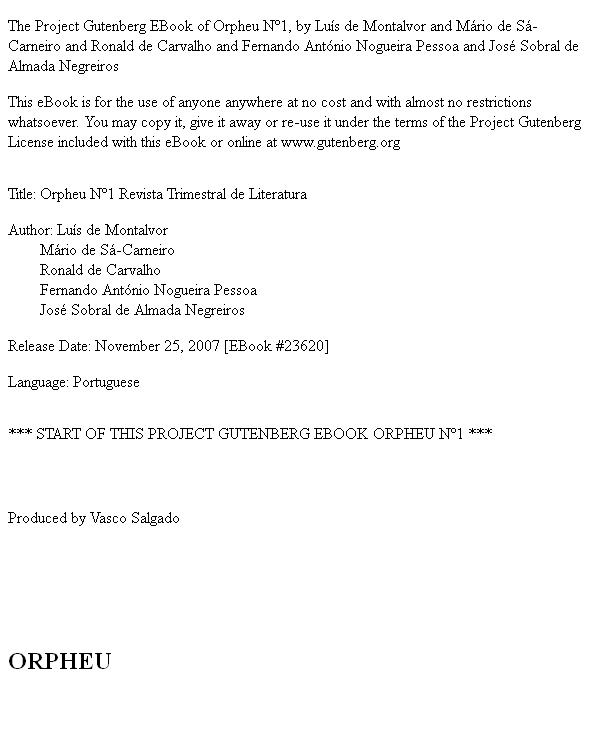 The Project Gutenberg EBook of Orpheu Nº1, by Luís de Montalvor and Mário de Sá-Carneiro and Ronald de Carvalho and Fernando António Nogueira Pessoa and José Sobral de Almada Negreiros

This eBook is for the use of anyone anywhere at no cost and with almost no restrictions whatsoever. You may copy it, give it away or re-use it under the terms of the Project Gutenberg License included with this eBook or online at www.gutenberg.org

Title: Orpheu Nº1 Revista Trimestral de Literatura

Author: Luís de Montalvor
Mário de Sá-Carneiro
Ronald de Carvalho
Fernando António Nogueira Pessoa
José Sobral de Almada Negreiros

Release Date: November 25, 2007 [EBook #23620]

Language: Portuguese

*** START OF THIS PROJECT GUTENBERG EBOOK ORPHEU Nº1 ***

Produced by Vasco Salgado

ORPHEU